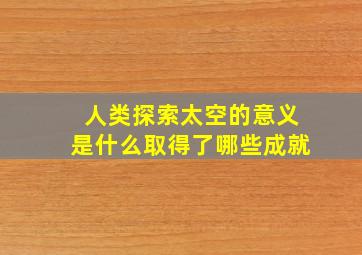 人类探索太空的意义
是什么取得了哪些成就